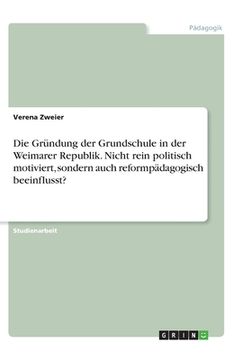 Pädagogik

Verena Zweier

Die Gründung der Grundschule in der Weimarer Republik. Nicht rein politisch motiviert, sondern auch reformpädagogisch beeinflusst?

Studienarbeit

GRIN